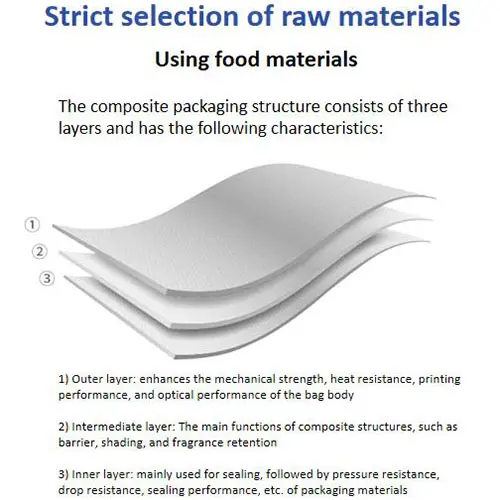 Strict selection of raw materials

Using food materials

The composite packaging structure consists of three layers and has the following characteristics:

①
②
③

1) Outer layer: enhances the mechanical strength, heat resistance, printing performance, and optical performance of the bag body

2) Intermediate layer: The main functions of composite structures, such as barrier, shading, and fragrance retention

3) Inner layer: mainly used for sealing, followed by pressure resistance, drop resistance, sealing performance, etc. of packaging materials